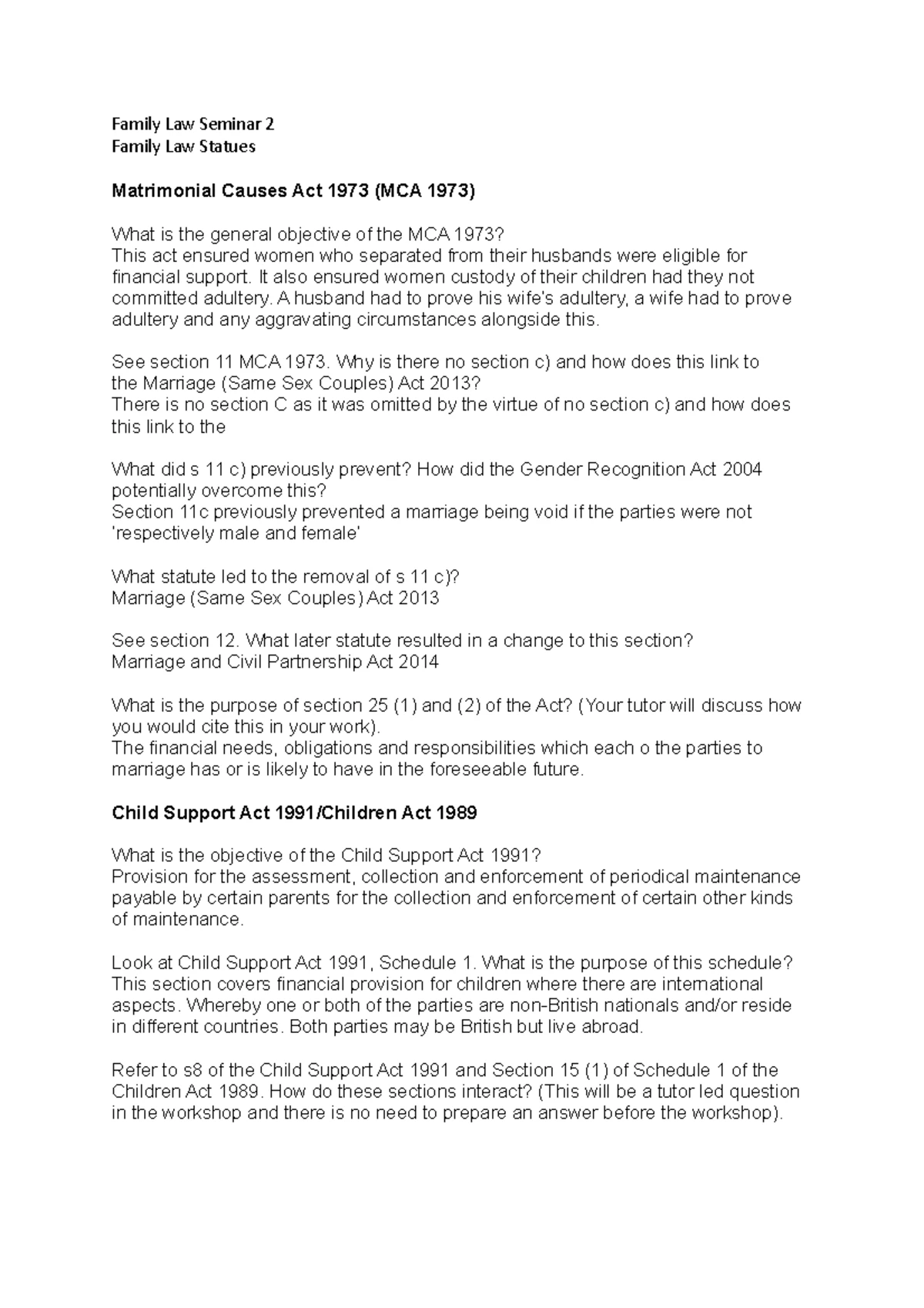 Family Law Seminar 2
Family Law Statues

Matrimonial Causes Act 1973 (MCA 1973)

What is the general objective of the MCA 1973?
This act ensured women who separated from their husbands were eligible for financial support. It also ensured women custody of their children had they not committed adultery. A husband had to prove his wife's adultery, a wife had to prove adultery and any aggravating circumstances alongside this.

See section 11 MCA 1973. Why is there no section c) and how does this link to the Marriage (Same Sex Couples) Act 2013?
There is no section C as it was omitted by the virtue of no section c) and how does this link to the

What did s 11 c) previously prevent? How did the Gender Recognition Act 2004 potentially overcome this?
Section 11c previously prevented a marriage being void if the parties were not 'respectively male and female'

What statute led to the removal of s 11 c)?
Marriage (Same Sex Couples) Act 2013

See section 12. What later statute resulted in a change to this section?
Marriage and Civil Partnership Act 2014

What is the purpose of section 25 (1) and (2) of the Act? (Your tutor will discuss how you would cite this in your work).
The financial needs, obligations and responsibilities which each o the parties to marriage has or is likely to have in the foreseeable future.

Child Support Act 1991/Children Act 1989

What is the objective of the Child Support Act 1991?
Provision for the assessment, collection and enforcement of periodical maintenance payable by certain parents for the collection and enforcement of certain other kinds of maintenance.

Look at Child Support Act 1991, Schedule 1. What is the purpose of this schedule?
This section covers financial provision for children where there are international aspects. Whereby one or both of the parties are non-British nationals and/or reside in different countries. Both parties may be British but live abroad.

Refer to s8 of the Child Support Act 1991 and Section 15 (1) of Schedule 1 of the Children Act 1989. How do these sections interact? (This will be a tutor led question in the workshop and there is no need to prepare an answer before the workshop).